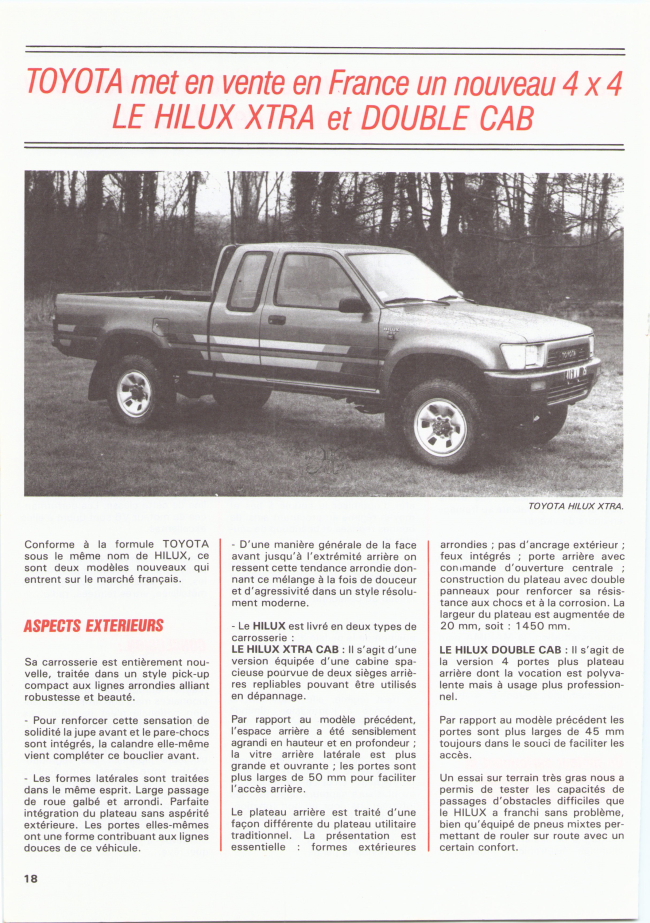 TOYOTA met en vente en France un nouveau 4 x 4
LE HILUX XTRA et DOUBLE CAB

TOYOTA HILUX XTRA.

Conforme à la formule TOYOTA sous le même nom de HILUX, ce sont deux modèles nouveaux qui entrent sur le marché français.

ASPECTS EXTERIEURS

Sa carrosserie est entièrement nouvelle, traitée dans un style pick-up compact aux lignes arrondies alliant robustesse et beauté.

- Pour renforcer cette sensation de solidité la jupe avant et le pare-chocs sont intégrés, la calandre elle-même vient compléter ce bouclier avant.

- Les formes latérales sont traitées dans le même esprit. Large passage de roue galbé et arrondi. Parfaite intégration du plateau sans aspérité extérieure. Les portes elles-mêmes ont une forme contribuant aux lignes douces de ce véhicule.

- D'une manière générale de la face avant jusqu'à l'extrémité arrière on ressent cette tendance arrondie donnant ce mélange à la fois de douceur et d'agressivité dans un style résolument moderne.

- Le HILUX est livré en deux types de carrosserie :
LE HILUX XTRA CAB : Il s'agit d'une version équipée d'une cabine spacieuse pourvue de deux sièges arrières repliables pouvant être utilisés en dépannage.

Par rapport au modèle précédent, l'espace arrière a été sensiblement agrandi en hauteur et en profondeur ; la vitre arrière latérale est plus grande et ouvrante ; les portes sont plus larges de 50 mm pour faciliter l'accès arrière.

Le plateau arrière est traité d'une façon différente du plateau utilitaire traditionnel. La présentation est essentielle : formes extérieures arrondies ; pas d'ancrage extérieur ; feux intégrés ; porte arrière avec commande d'ouverture centrale ; construction du plateau avec double panneaux pour renforcer sa résistance aux chocs et à la corrosion. La largeur du plateau est augmentée de 20 mm, soit : 1450 mm.

LE HILUX DOUBLE CAB : Il s'agit de la version 4 portes plus plateau arrière dont la vocation est polyvalente mais à usage plus professionnel.

Par rapport au modèle précédent les portes sont plus larges de 45 mm toujours dans le souci de faciliter les accès.

Un essai sur terrain très gras nous a permis de tester les capacités de passages d'obstacles difficiles que le HILUX a franchi sans problème, bien qu'équipé de pneus mixtes permettant de rouler sur route avec un certain confort.

18